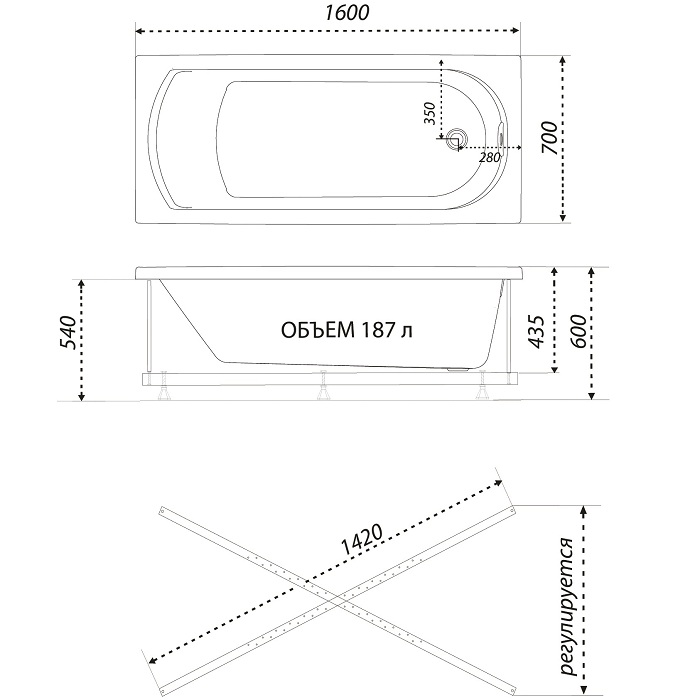 1600

350

280

700

540

ОБЪЕМ 187 л

435

600

1420

регулируется